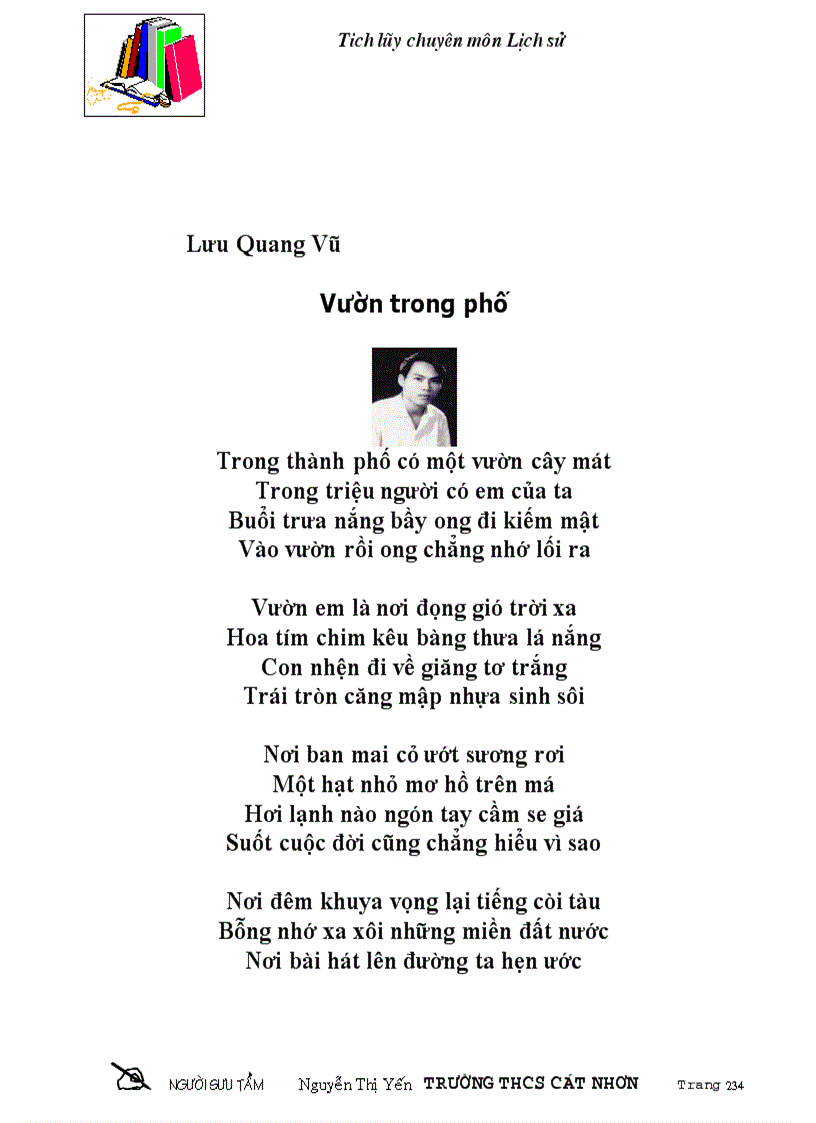 Tích lũy chuyên môn Lịch sử

Lưu Quang Vũ

Vườn trong phố

Trong thành phố có một vườn cây mát
Trong triệu người có em của ta
Buổi trưa nắng bầy ong đi kiếm mật
Vào vườn rồi ong chẳng nhớ lối ra

Vườn em là nơi đọng gió trời xa
Hoa tím chim kêu bàng thưa lá nắng
Con nhện đi về giăng tơ trắng
Trái tròn căng mập nhựa sinh sôi

Nơi ban mai cỏ ướt sương rơi
Một hạt nhỏ mơ hồ trên má
Hơi lạnh nào ngón tay cầm se giá
Suốt cuộc đời cũng chẳng hiểu vì sao

Nơi đêm khuya vọng lại tiếng còi tàu
Bỗng nhớ xa xôi những miền đất nước
Nơi bài hát lên đường ta hẹn ước

NGƯỜI SƯU TẦM Nguyễn Thị Yến TRƯỜNG THCS CÁT NHƠN Trang 234